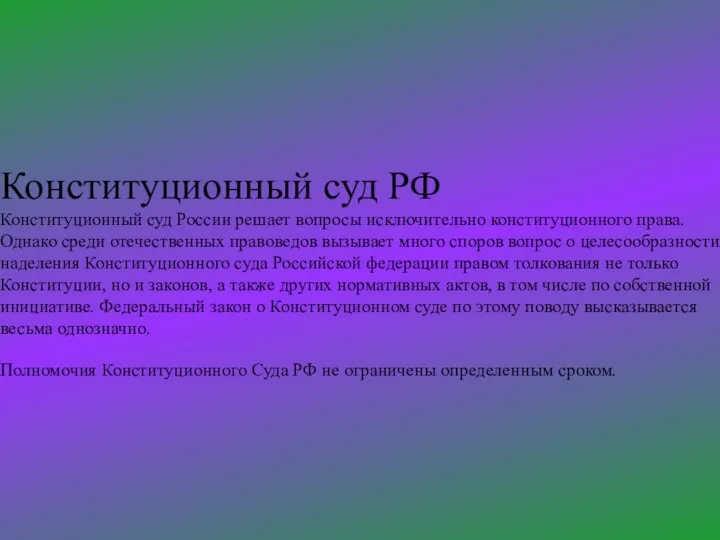 Конституционный суд РФ

Конституционный суд России решает вопросы исключительно конституционного права. Однако среди отечественных правоведов вызывает много споров вопрос о целесообразности наделения Конституционного суда Российской федерации правом толкования не только Конституции, но и законов, а также других нормативных актов, в том числе по собственной инициативе. Федеральный закон о Конституционном суде по этому поводу высказывается весьма однозначно.

Полномочия Конституционного Суда РФ не ограничены определенным сроком.